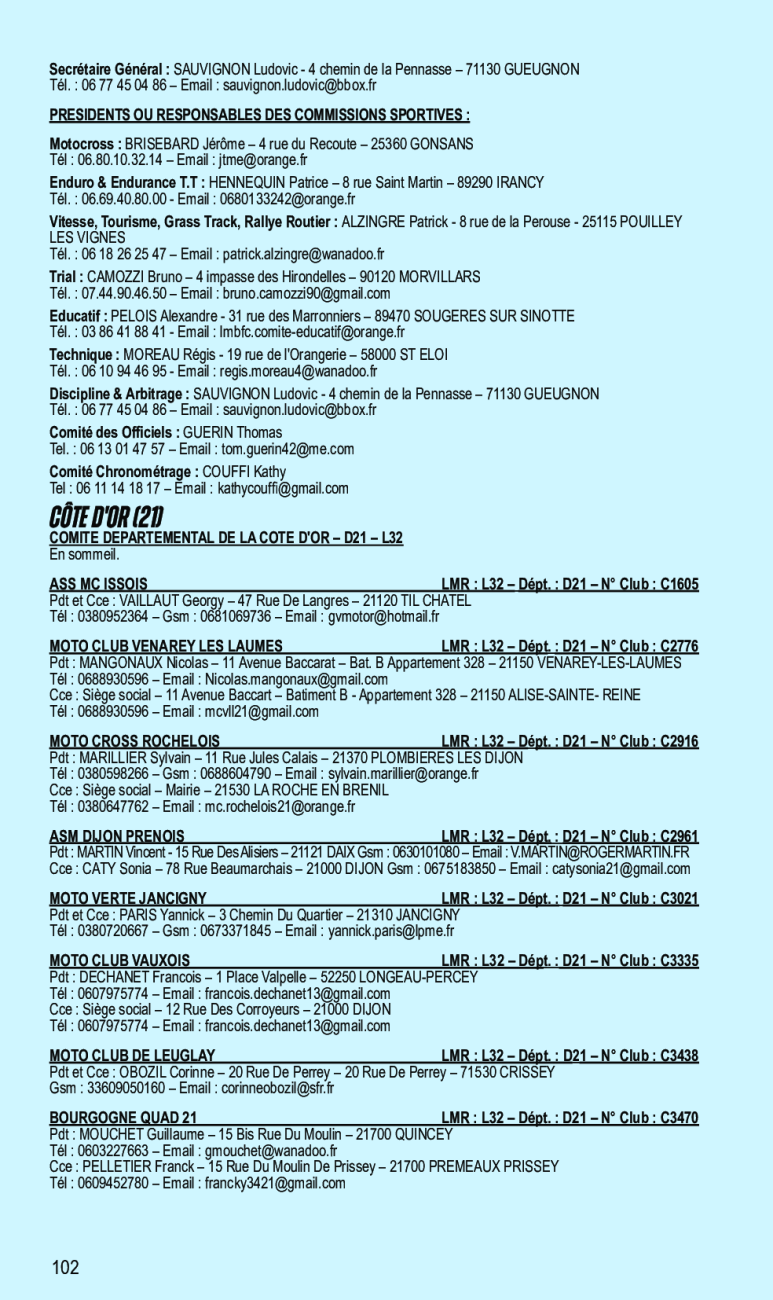 Secrétaire Général : SAUVIGNON Ludovic - 4 chemin de la Pennasse – 71130 GUEUGNON
Tél. : 06 77 45 04 86 – Email : sauvignon.ludovic@bbox.fr

PRESIDENTS OU RESPONSABLES DES COMMISSIONS SPORTIVES :

Motocross : BRISEBARD Jérôme – 4 rue du Recoute – 25360 GONSANS
Tél : 06.80.10.32.14 – Email : jtme@orange.fr

Enduro & Endurance T.T : HENNEQUIN Patrice – 8 rue Saint Martin – 89290 IRANCY
Tél. : 06.69.40.80.00 - Email : 0680133242@orange.fr

Vitesse, Tourisme, Grass Track, Rallye Routier : ALZINGRE Patrick - 8 rue de la Perouse - 25115 POUILLEY LES VIGNES
Tél. : 06 18 26 25 47 – Email : patrick.alzingre@wanadoo.fr

Trial : CAMOZZI Bruno – 4 impasse des Hirondelles – 90120 MORVILLARS
Tél. : 07.44.90.46.50 – Email : bruno.camozzi90@gmail.com

Educatif : PELOIS Alexandre - 31 rue des Marronniers – 89470 SOUGERES SUR SINOTTE
Tél. : 03 86 41 88 41 - Email : lmbfc.comite-educatif@orange.fr

Technique : MOREAU Régis - 19 rue de l'Orangerie – 58000 ST ELOI
Tél. : 06 10 94 46 95 - Email : regis.moreau4@wanadoo.fr

Discipline & Arbitrage : SAUVIGNON Ludovic - 4 chemin de la Pennasse – 71130 GUEUGNON
Tél. : 06 77 45 04 86 – Email : sauvignon.ludovic@bbox.fr

Comité des Officiels : GUERIN Thomas
Tel. : 06 13 01 47 57 – Email : tom.guerin42@me.com

Comité Chronométrage : COUFFI Kathy
Tel : 06 11 14 18 17 – Email : kathycouffi@gmail.com

CÔTE D'OR (21)

COMITE DEPARTEMENTAL DE LA COTE D'OR – D21 – L32
En sommeil.

ASS MC ISSOIS LMR : L32 – Dépt. : D21 – N° Club : C1605
Pdt et Cce : VAILLAUT Georgy – 47 Rue De Langres – 21120 TIL CHATEL
Tél : 0380952364 – Gsm : 0681069736 – Email : gvmotor@hotmail.fr

MOTO CLUB VENAREY LES LAUMES LMR : L32 – Dépt. : D21 – N° Club : C2776
Pdt : MANGONAUX Nicolas – 11 Avenue Baccarat – Bat. B Appartement 328 – 21150 VENAREY-LES-LAUMES
Tél : 0688930596 – Email : Nicolas.mangonaux@gmail.com
Cce : Siège social – 11 Avenue Baccart – Batiment B - Appartement 328 – 21150 ALISE-SAINTE- REINE
Tél : 0688930596 – Email : mcvll21@gmail.com

MOTO CROSS ROCHELOIS LMR : L32 – Dépt. : D21 – N° Club : C2916
Pdt : MARILLIER Sylvain – 11 Rue Jules Calais – 21370 PLOMBIERES LES DIJON
Tél : 0380598266 – Gsm : 0688604790 – Email : sylvain.marillier@orange.fr
Cce : Siège social – Mairie – 21530 LA ROCHE EN BRENIL
Tél : 0380647762 – Email : mc.rochelois21@orange.fr

ASM DIJON PRENOIS LMR : L32 – Dépt. : D21 – N° Club : C2961
Pdt : MARTIN Vincent - 15 Rue Des Alisiers – 21121 DAIX Gsm : 0630101080 – Email : V.MARTIN@ROGERMARTIN.FR
Cce : CATY Sonia – 78 Rue Beaumarchais – 21000 DIJON Gsm : 0675183850 – Email : catysonia21@gmail.com

MOTO VERTE JANCIGNY LMR : L32 – Dépt. : D21 – N° Club : C3021
Pdt et Cce : PARIS Yannick – 3 Chemin Du Quartier – 21310 JANCIGNY
Tél : 0380720667 – Gsm : 0673371845 – Email : yannick.paris@lpme.fr

MOTO CLUB VAUXOIS LMR : L32 – Dépt. : D21 – N° Club : C3335
Pdt : DECHANET Francois – 1 Place Valpelle – 52250 LONGEAU-PERCEY
Tél : 0607975774 – Email : francois.dechanet13@gmail.com
Cce : Siège social – 12 Rue Des Corroyeurs – 21000 DIJON
Tél : 0607975774 – Email : francois.dechanet13@gmail.com

MOTO CLUB DE LEUGLAY LMR : L32 – Dépt. : D21 – N° Club : C3438
Pdt et Cce : OBOZIL Corinne – 20 Rue De Perrey – 20 Rue De Perrey – 71530 CRISSEY
Gsm : 33609050160 – Email : corinneobozil@sfr.fr

BOURGOGNE QUAD 21 LMR : L32 – Dépt. : D21 – N° Club : C3470
Pdt : MOUCHET Guillaume – 15 Bis Rue Du Moulin – 21700 QUINCEY
Tél : 0603227663 – Email : gmouchet@wanadoo.fr
Cce : PELLETIER Franck – 15 Rue Du Moulin De Prissey – 21700 PREMEAUX PRISSEY
Tél : 0609452780 – Email : francky3421@gmail.com

102